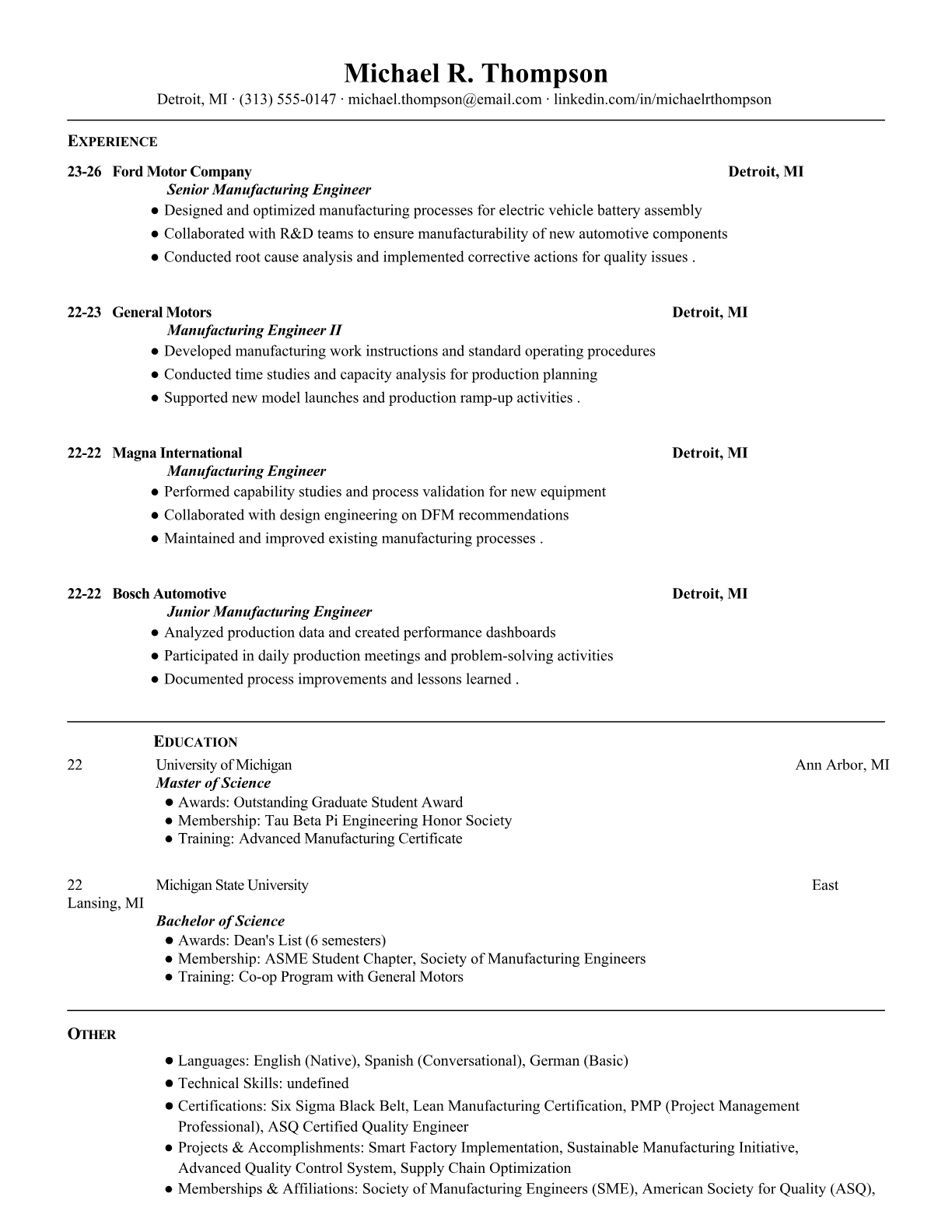 Michael R. Thompson
Detroit, MI · (313) 555-0147 · michael.thompson@email.com · linkedin.com/in/michaelrthompson

EXPERIENCE

23-26 Ford Motor Company Detroit, MI
Senior Manufacturing Engineer
● Designed and optimized manufacturing processes for electric vehicle battery assembly
● Collaborated with R&D teams to ensure manufacturability of new automotive components
● Conducted root cause analysis and implemented corrective actions for quality issues .

22-23 General Motors Detroit, MI
Manufacturing Engineer II
● Developed manufacturing work instructions and standard operating procedures
● Conducted time studies and capacity analysis for production planning
● Supported new model launches and production ramp-up activities .

22-22 Magna International Detroit, MI
Manufacturing Engineer
● Performed capability studies and process validation for new equipment
● Collaborated with design engineering on DFM recommendations
● Maintained and improved existing manufacturing processes .

22-22 Bosch Automotive Detroit, MI
Junior Manufacturing Engineer
● Analyzed production data and created performance dashboards
● Participated in daily production meetings and problem-solving activities
● Documented process improvements and lessons learned .

EDUCATION
22 University of Michigan Ann Arbor, MI
Master of Science
● Awards: Outstanding Graduate Student Award
● Membership: Tau Beta Pi Engineering Honor Society
● Training: Advanced Manufacturing Certificate

22 Michigan State University East Lansing, MI
Bachelor of Science
● Awards: Dean's List (6 semesters)
● Membership: ASME Student Chapter, Society of Manufacturing Engineers
● Training: Co-op Program with General Motors

OTHER
● Languages: English (Native), Spanish (Conversational), German (Basic)
● Technical Skills: undefined
● Certifications: Six Sigma Black Belt, Lean Manufacturing Certification, PMP (Project Management Professional), ASQ Certified Quality Engineer
● Projects & Accomplishments: Smart Factory Implementation, Sustainable Manufacturing Initiative, Advanced Quality Control System, Supply Chain Optimization
● Memberships & Affiliations: Society of Manufacturing Engineers (SME), American Society for Quality (ASQ),